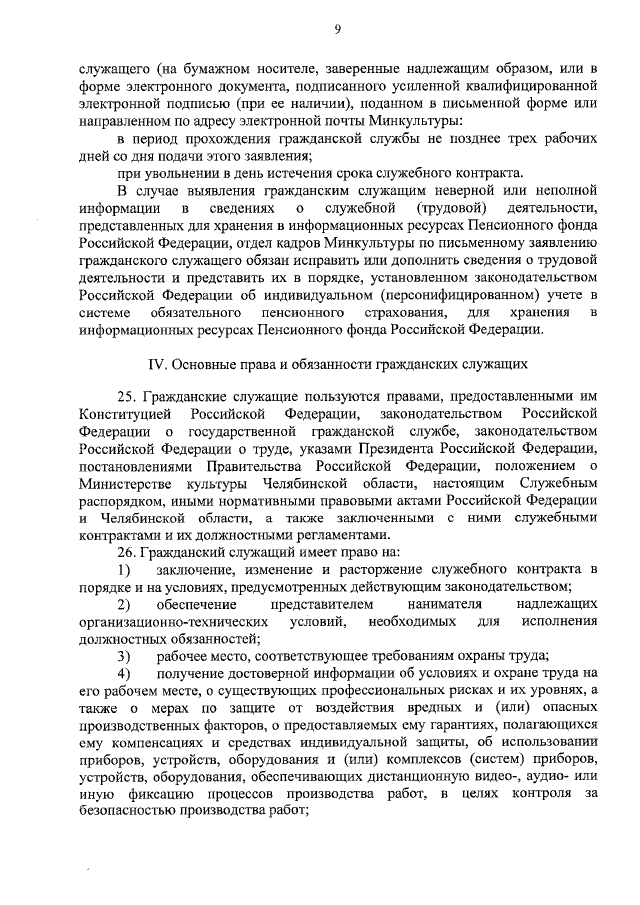 9

служащего (на бумажном носителе, заверенные надлежащим образом, или в форме электронного документа, подписанного усиленной квалифицированной электронной подписью (при ее наличии), поданном в письменной форме или направленном по адресу электронной почты Минкультуры:

в период прохождения гражданской службы не позднее трех рабочих дней со дня подачи этого заявления;

при увольнении в день истечения срока служебного контракта.

В случае выявления гражданским служащим неверной или неполной информации в сведениях о служебной (трудовой) деятельности, представленных для хранения в информационных ресурсах Пенсионного фонда Российской Федерации, отдел кадров Минкультуры по письменному заявлению гражданского служащего обязан исправить или дополнить сведения о трудовой деятельности и представить их в порядке, установленном законодательством Российской Федерации об индивидуальном (персонифицированном) учете в системе обязательного пенсионного страхования, для хранения в информационных ресурсах Пенсионного фонда Российской Федерации.

IV. Основные права и обязанности гражданских служащих

25. Гражданские служащие пользуются правами, предоставленными им Конституцией Российской Федерации, законодательством Российской Федерации о государственной гражданской службе, законодательством Российской Федерации о труде, указами Президента Российской Федерации, постановлениями Правительства Российской Федерации, положением о Министерстве культуры Челябинской области, настоящим Служебным распорядком, иными нормативными правовыми актами Российской Федерации и Челябинской области, а также заключенными с ними служебными контрактами и их должностными регламентами.

26. Гражданский служащий имеет право на:

1) заключение, изменение и расторжение служебного контракта в порядке и на условиях, предусмотренных действующим законодательством;

2) обеспечение представителем нанимателя надлежащих организационно-технических условий, необходимых для исполнения должностных обязанностей;

3) рабочее место, соответствующее требованиям охраны труда;

4) получение достоверной информации об условиях и охране труда на его рабочем месте, о существующих профессиональных рисках и их уровнях, а также о мерах по защите от воздействия вредных и (или) опасных производственных факторов, о предоставляемых ему гарантиях, полагающихся ему компенсациях и средствах индивидуальной защиты, об использовании приборов, устройств, оборудования и (или) комплексов (систем) приборов, устройств, оборудования, обеспечивающих дистанционную видео-, аудио- или иную фиксацию процессов производства работ, в целях контроля за безопасностью производства работ;